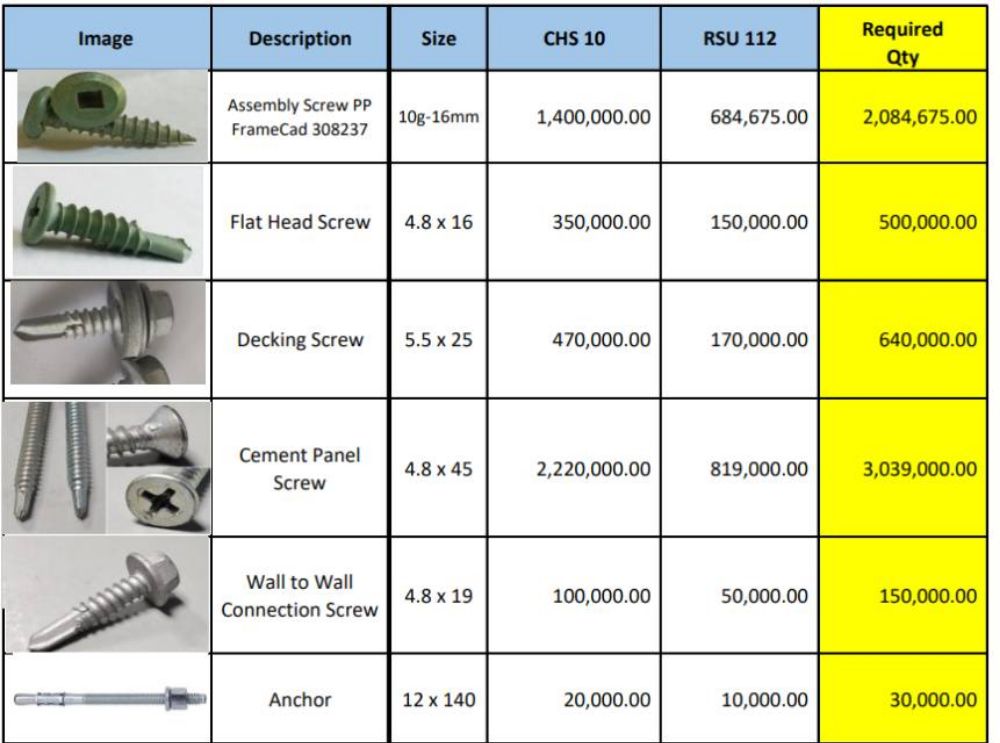 | Image | Description | Size | CHS 10 | RSU 112 | Required Qty |
|---|---|---|---|---|---|
| | Assembly Screw PP FrameCad 308237 | 10g-16mm | 1,400,000.00 | 684,675.00 | 2,084,675.00 |
| | Flat Head Screw | 4.8 x 16 | 350,000.00 | 150,000.00 | 500,000.00 |
| | Decking Screw | 5.5 x 25 | 470,000.00 | 170,000.00 | 640,000.00 |
| | Cement Panel Screw | 4.8 x 45 | 2,220,000.00 | 819,000.00 | 3,039,000.00 |
| | Wall to Wall Connection Screw | 4.8 x 19 | 100,000.00 | 50,000.00 | 150,000.00 |
| | Anchor | 12 x 140 | 20,000.00 | 10,000.00 | 30,000.00 |